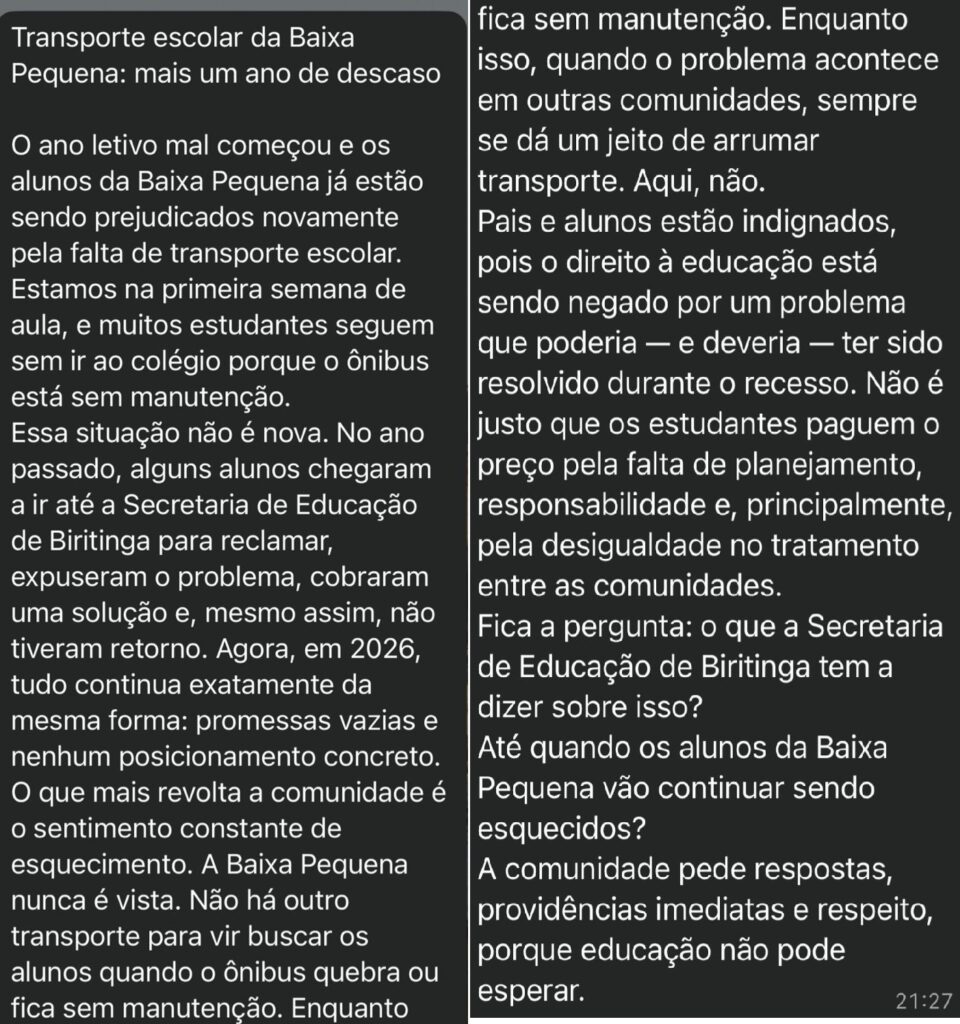 Transporte escolar da Baixa Pequena: mais um ano de descaso

O ano letivo mal começou e os alunos da Baixa Pequena já estão sendo prejudicados novamente pela falta de transporte escolar. Estamos na primeira semana de aula, e muitos estudantes seguem sem ir ao colégio porque o ônibus está sem manutenção.
Essa situação não é nova. No ano passado, alguns alunos chegaram a ir até a Secretaria de Educação de Biritinga para reclamar, expuseram o problema, cobraram uma solução e, mesmo assim, não tiveram retorno. Agora, em 2026, tudo continua exatamente da mesma forma: promessas vazias e nenhum posicionamento concreto.
O que mais revolta a comunidade é o sentimento constante de esquecimento. A Baixa Pequena nunca é vista. Não há outro transporte para vir buscar os alunos quando o ônibus quebra ou fica sem manutenção. Enquanto

fica sem manutenção. Enquanto isso, quando o problema acontece em outras comunidades, sempre se dá um jeito de arrumar transporte. Aqui, não.
Pais e alunos estão indignados, pois o direito à educação está sendo negado por um problema que poderia — e deveria — ter sido resolvido durante o recesso. Não é justo que os estudantes paguem o preço pela falta de planejamento, responsabilidade e, principalmente, pela desigualdade no tratamento entre as comunidades.
Fica a pergunta: o que a Secretaria de Educação de Biritinga tem a dizer sobre isso?
Até quando os alunos da Baixa Pequena vão continuar sendo esquecidos?
A comunidade pede respostas, providências imediatas e respeito, porque educação não pode esperar.
21:27